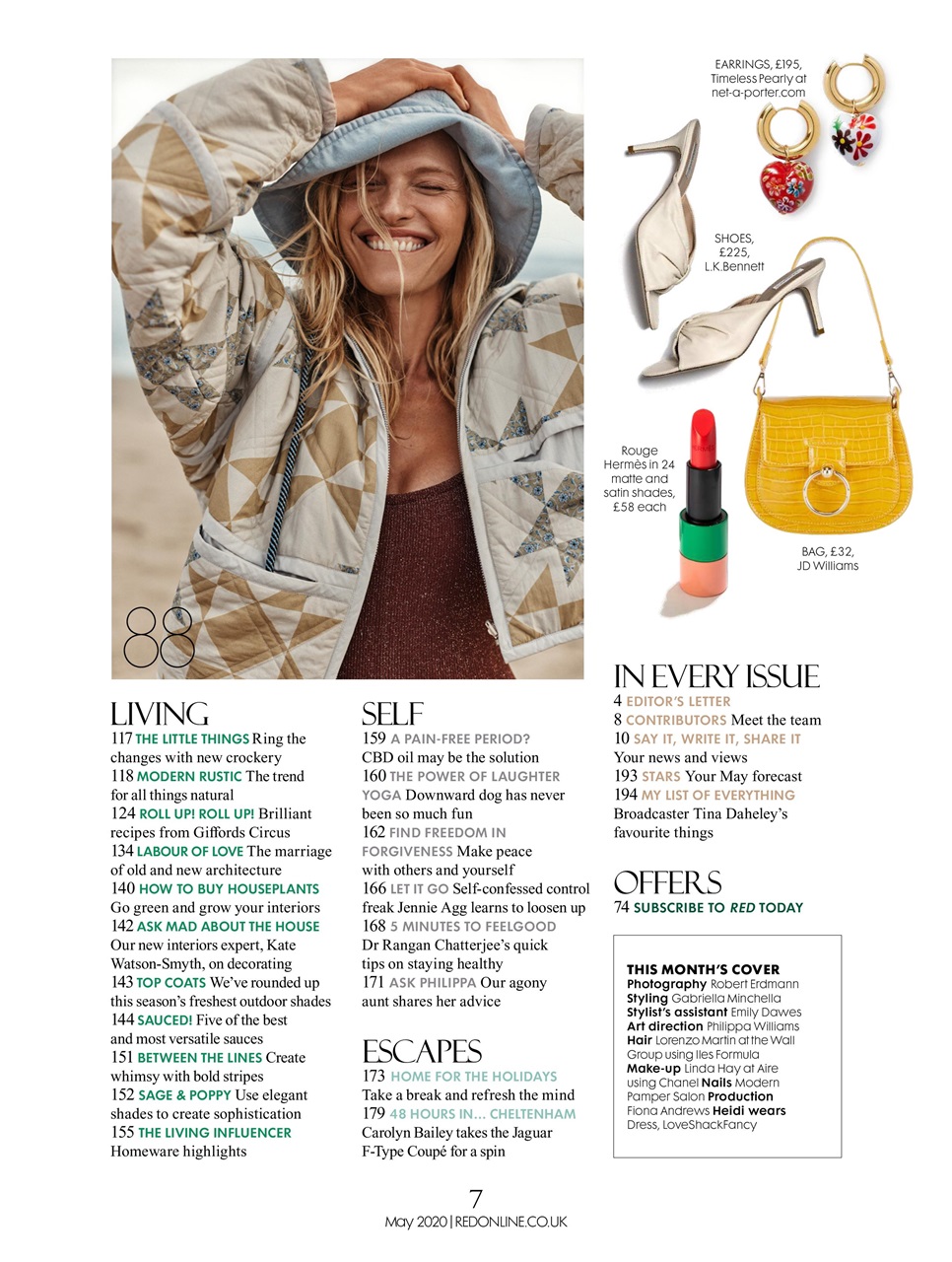 88

EARRINGS, £195, Timeless Pearly at net-a-porter.com

SHOES, £225, L.K.Bennett

Rouge Hermès in 24 matte and satin shades, £58 each

BAG, £32, JD Williams

LIVING
117 THE LITTLE THINGS Ring the changes with new crockery
118 MODERN RUSTIC The trend for all things natural
124 ROLL UP! ROLL UP! Brilliant recipes from Giffords Circus
134 LABOUR OF LOVE The marriage of old and new architecture
140 HOW TO BUY HOUSEPLANTS Go green and grow your interiors
142 ASK MAD ABOUT THE HOUSE Our new interiors expert, Kate Watson-Smyth, on decorating
143 TOP COATS We've rounded up this season's freshest outdoor shades
144 SAUCED! Five of the best and most versatile sauces
151 BETWEEN THE LINES Create whimsy with bold stripes
152 SAGE & POPPY Use elegant shades to create sophistication
155 THE LIVING INFLUENCER Homeware highlights

SELF
159 A PAIN-FREE PERIOD? CBD oil may be the solution
160 THE POWER OF LAUGHTER YOGA Downward dog has never been so much fun
162 FIND FREEDOM IN FORGIVENESS Make peace with others and yourself
166 LET IT GO Self-confessed control freak Jennie Agg learns to loosen up
168 5 MINUTES TO FEELGOOD Dr Rangan Chatterjee's quick tips on staying healthy
171 ASK PHILIPPA Our agony aunt shares her advice

ESCAPES
173 HOME FOR THE HOLIDAYS Take a break and refresh the mind
179 48 HOURS IN... CHELTENHAM Carolyn Bailey takes the Jaguar F-Type Coupé for a spin

IN EVERY ISSUE
4 EDITOR'S LETTER
8 CONTRIBUTORS Meet the team
10 SAY IT, WRITE IT, SHARE IT Your news and views
193 STARS Your May forecast
194 MY LIST OF EVERYTHING Broadcaster Tina Daheley's favourite things

OFFERS
74 SUBSCRIBE TO RED TODAY

THIS MONTH'S COVER
Photography Robert Erdmann Styling Gabriella Minchella Stylist's assistant Emily Dawes Art direction Philippa Williams Hair Lorenzo Martin at the Wall Group using Iles Formula Make-up Linda Hay at Aire using Chanel Nails Modern Pamper Salon Production Fiona Andrews Heidi wears Dress, LoveShackFancy

7
May 2020 | REDONLINE.CO.UK